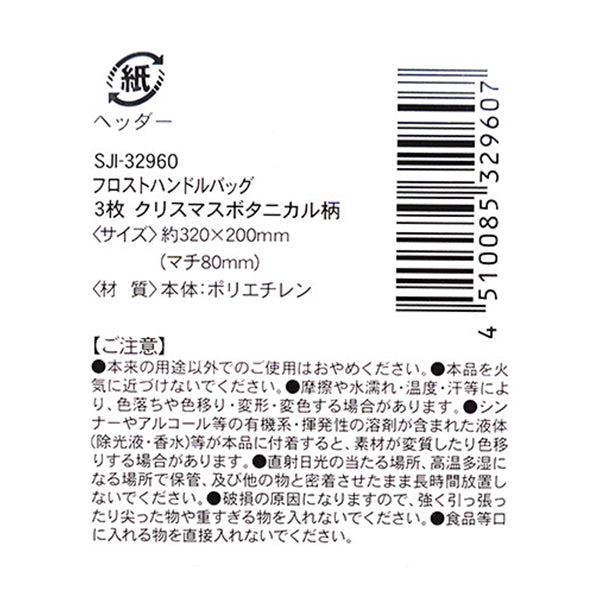 紙
ヘッダー

SJI-32960
フロストハンドルバッグ
3枚 クリスマスボタニカル柄
〈サイズ〉約320×200mm
(マチ80mm)
〈材　質〉本体:ポリエチレン

4 510085 329607

【ご注意】
●本来の用途以外でのご使用はおやめください。●本品を火気に近づけないでください。●摩擦や水濡れ・温度・汗等により、色落ちや色移り・変形・変色する場合があります。●シンナーやアルコール等の有機系・揮発性の溶剤が含まれた液体(除光液・香水)等が本品に付着すると、素材が変質したり色移りする場合があります。●直射日光の当たる場所、高温多湿になる場所で保管、及び他の物と密着させたまま長時間放置しないでください。●破損の原因になりますので、強く引っ張ったり尖った物や重すぎる物を入れないでください。●食品等口に入れる物を直接入れないでください。